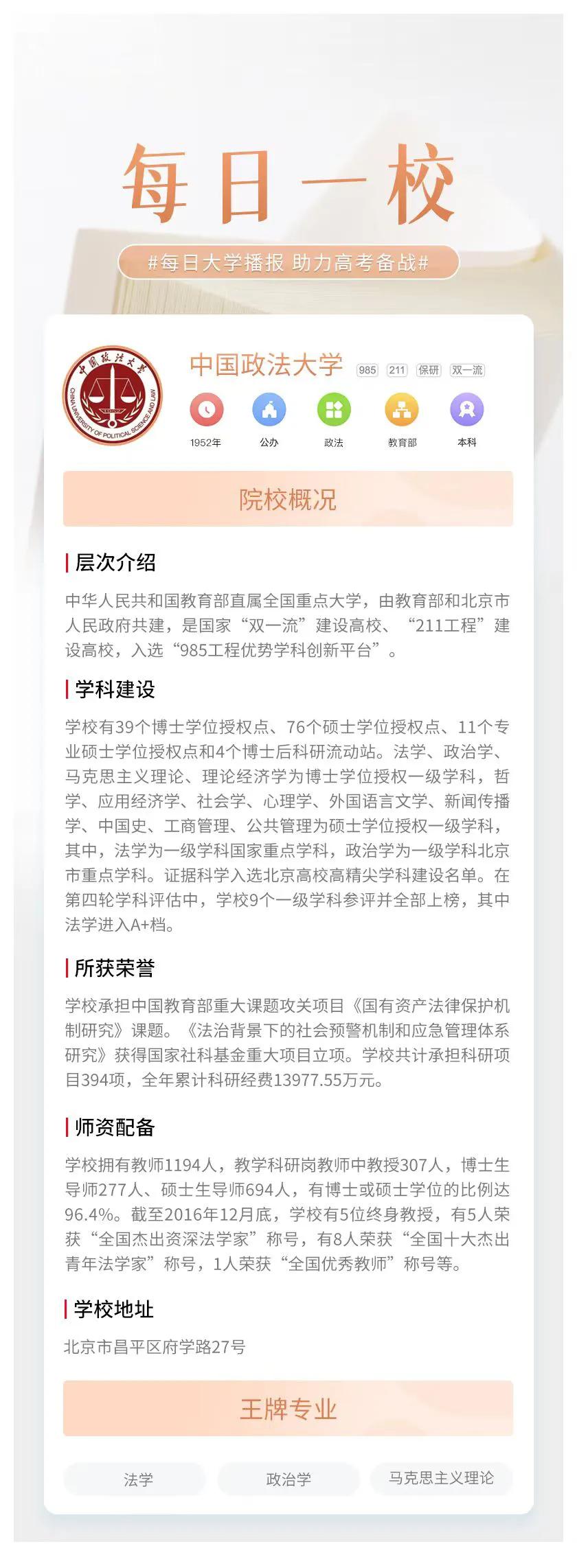 每日一校

#每日大学播报 助力高考备战#

中国政法大学 985 211 保研 双一流

1952年 公办 政法 教育部 本科

院校概况

层次介绍

中华人民共和国教育部直属全国重点大学，由教育部和北京市人民政府共建，是国家“双一流”建设高校、“211工程”建设高校，入选“985工程优势学科创新平台”。

学科建设

学校有39个博士学位授权点、76个硕士学位授权点、11个专业硕士学位授权点和4个博士后科研流动站。法学、政治学、马克思主义理论、理论经济学为博士学位授权一级学科，哲学、应用经济学、社会学、心理学、外国语言文学、新闻传播学、中国史、工商管理、公共管理为硕士学位授权一级学科，其中，法学为一级学科国家重点学科，政治学为一级学科北京市重点学科。证据科学入选北京高校高精尖学科建设名单。在第四轮学科评估中，学校9个一级学科参评并全部上榜，其中法学进入A+档。

所获荣誉

学校承担中国教育部重大课题攻关项目《国有资产法律保护机制研究》课题。《法治背景下的社会预警机制和应急管理体系研究》获得国家社科基金重大项目立项。学校共计承担科研项目394项，全年累计科研经费13977.55万元。

师资配备

学校拥有教师1194人，教学科研岗教师中教授307人，博士生导师277人、硕士生导师694人，有博士或硕士学位的比例达96.4%。截至2016年12月底，学校有5位终身教授，有5人荣获“全国杰出资深法学家”称号，有8人荣获“全国十大杰出青年法学家”称号，1人荣获“全国优秀教师”称号等。

学校地址

北京市昌平区府学路27号

王牌专业

法学 政治学 马克思主义理论